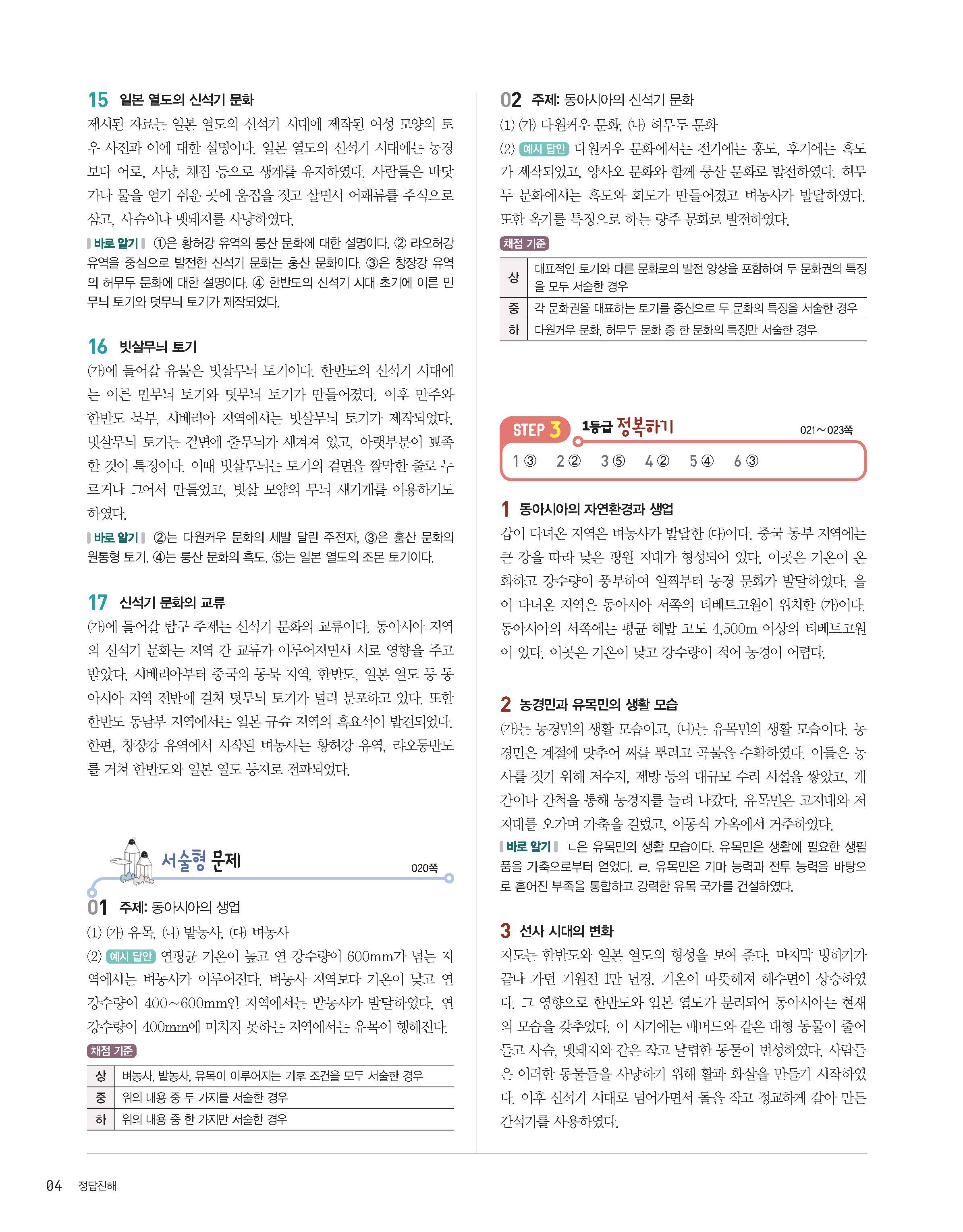 15 일본 열도의 신석기 문화

제시된 자료는 일본 열도의 신석기 시대에 제작된 여성 모양의 토우 사진과 이에 대한 설명이다. 일본 열도의 신석기 시대에는 농경보다 어로, 사냥, 채집 등으로 생계를 유지하였다. 사람들은 바닷가나 물을 얻기 쉬운 곳에 움집을 짓고 살면서 어패류를 주식으로 삼고, 사슴이나 멧돼지를 사냥하였다.

바로 알기 ①은 황허강 유역의 룽산 문화에 대한 설명이다. ② 랴오허강 유역을 중심으로 발전한 신석기 문화는 훙산 문화이다. ③은 창장강 유역의 허무두 문화에 대한 설명이다. ④ 한반도의 신석기 시대 초기에 이른 민무늬 토기와 덧무늬 토기가 제작되었다.

16 빗살무늬 토기

(가)에 들어갈 유물은 빗살무늬 토기이다. 한반도의 신석기 시대에는 이른 민무늬 토기와 덧무늬 토기가 만들어졌다. 이후 만주와 한반도 북부, 시베리아 지역에서는 빗살무늬 토기가 제작되었다. 빗살무늬 토기는 겉면에 줄무늬가 새겨져 있고, 아랫부분이 뾰족한 것이 특징이다. 이때 빗살무늬는 토기의 겉면을 짤막한 줄로 누르거나 그어서 만들었고, 빗살 모양의 무늬 새기개를 이용하기도 하였다.

바로 알기 ②는 다원커우 문화의 세발 달린 주전자, ③은 훙산 문화의 원통형 토기, ④는 룽산 문화의 흑도, ⑤는 일본 열도의 조몬 토기이다.

17 신석기 문화의 교류

(가)에 들어갈 탐구 주제는 신석기 문화의 교류이다. 동아시아 지역의 신석기 문화는 지역 간 교류가 이루어지면서 서로 영향을 주고받았다. 시베리아부터 중국의 동북 지역, 한반도, 일본 열도 등 동아시아 지역 전반에 걸쳐 덧무늬 토기가 널리 분포하고 있다. 또한 한반도 동남부 지역에서는 일본 규슈 지역의 흑요석이 발견되었다. 한편, 창장강 유역에서 시작된 벼농사는 황허강 유역, 랴오둥반도를 거쳐 한반도와 일본 열도 등지로 전파되었다.

서술형 문제 020쪽

01 주제: 동아시아의 생업

(1) (가) 유목, (나) 밭농사, (다) 벼농사

(2) 예시 답안 연평균 기온이 높고 연 강수량이 600mm가 넘는 지역에서는 벼농사가 이루어진다. 벼농사 지역보다 기온이 낮고 연 강수량이 400~600mm인 지역에서는 밭농사가 발달하였다. 연 강수량이 400mm에 미치지 못하는 지역에서는 유목이 행해진다.

채점 기준

| 상 | 벼농사, 밭농사, 유목이 이루어지는 기후 조건을 모두 서술한 경우 |
|---|---|
| 중 | 위의 내용 중 두 가지를 서술한 경우 |
| 하 | 위의 내용 중 한 가지만 서술한 경우 |

02 주제: 동아시아의 신석기 문화

(1) (가) 다원커우 문화, (나) 허무두 문화

(2) 예시 답안 다원커우 문화에서는 전기에는 홍도, 후기에는 흑도가 제작되었고, 양사오 문화와 함께 룽산 문화로 발전하였다. 허무두 문화에서는 흑도와 회도가 만들어졌고 벼농사가 발달하였다. 또한 옥기를 특징으로 하는 량주 문화로 발전하였다.

채점 기준

| 상 | 대표적인 토기와 다른 문화로의 발전 양상을 포함하여 두 문화권의 특징을 모두 서술한 경우 |
|---|---|
| 중 | 각 문화권을 대표하는 토기를 중심으로 두 문화의 특징을 서술한 경우 |
| 하 | 다원커우 문화, 허무두 문화 중 한 문화의 특징만 서술한 경우 |

STEP 3 1등급 정복하기 021~023쪽

1 ③ 2 ② 3 ⑤ 4 ② 5 ④ 6 ③

1 동아시아의 자연환경과 생업

갑이 다녀온 지역은 벼농사가 발달한 (다)이다. 중국 동부 지역에는 큰 강을 따라 낮은 평원 지대가 형성되어 있다. 이곳은 기온이 온화하고 강수량이 풍부하여 일찍부터 농경 문화가 발달하였다. 을이 다녀온 지역은 동아시아 서쪽의 티베트고원이 위치한 (가)이다. 동아시아의 서쪽에는 평균 해발 고도 4,500m 이상의 티베트고원이 있다. 이곳은 기온이 낮고 강수량이 적어 농경이 어렵다.

2 농경민과 유목민의 생활 모습

(가)는 농경민의 생활 모습이고, (나)는 유목민의 생활 모습이다. 농경민은 계절에 맞추어 씨를 뿌리고 곡물을 수확하였다. 이들은 농사를 짓기 위해 저수지, 제방 등의 대규모 수리 시설을 쌓았고, 개간이나 간척을 통해 농경지를 늘려 나갔다. 유목민은 고지대와 저지대를 오가며 가축을 길렀고, 이동식 가옥에서 거주하였다.

바로 알기 ㄴ은 유목민의 생활 모습이다. 유목민은 생활에 필요한 생필품을 가축으로부터 얻었다. ㄹ. 유목민은 기마 능력과 전투 능력을 바탕으로 흩어진 부족을 통합하고 강력한 유목 국가를 건설하였다.

3 선사 시대의 변화

지도는 한반도와 일본 열도의 형성을 보여 준다. 마지막 빙하기가 끝나 가던 기원전 1만 년경, 기온이 따뜻해져 해수면이 상승하였다. 그 영향으로 한반도와 일본 열도가 분리되어 동아시아는 현재의 모습을 갖추었다. 이 시기에는 매머드와 같은 대형 동물이 줄어들고 사슴, 멧돼지와 같은 작고 날렵한 동물이 번성하였다. 사람들은 이러한 동물들을 사냥하기 위해 활과 화살을 만들기 시작하였다. 이후 신석기 시대로 넘어가면서 돌을 작고 정교하게 갈아 만든 간석기를 사용하였다.

04 정답친해